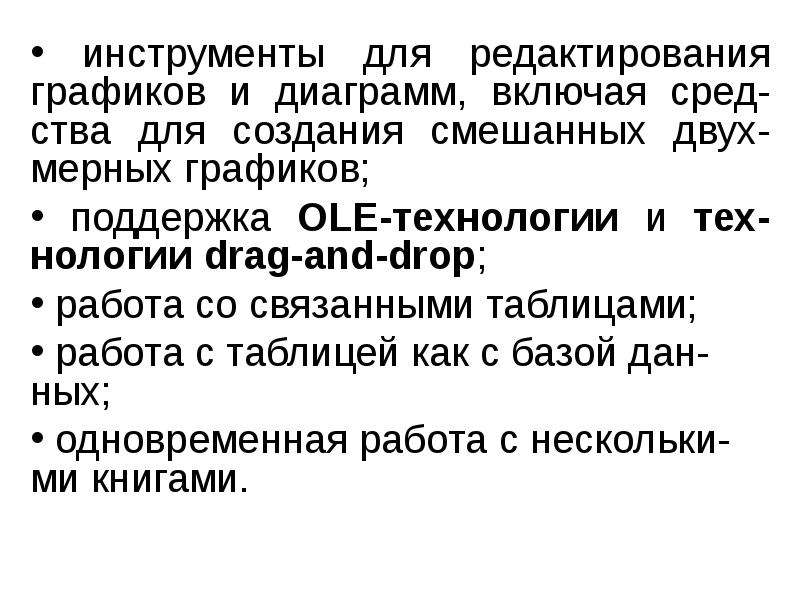 • инструменты для редактирования графиков и диаграмм, включая средства для создания смешанных двухмерных графиков;

• поддержка OLE-технологии и технологии drag-and-drop;

• работа со связанными таблицами;

• работа с таблицей как с базой данных;

• одновременная работа с несколькими книгами.